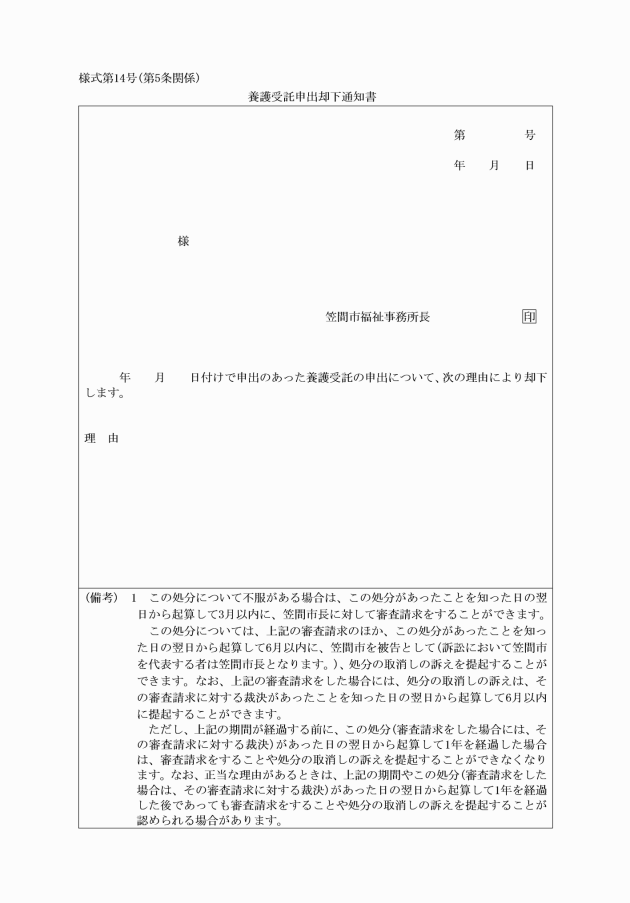 様式第14号(第5条関係)

養護受託申出却下通知書

第　　号

年　月　日

様

笠間市福祉事務所長　印

年　月　日付けで申出のあった養護受託の申出について、次の理由により却下します。

理　由

(備考)　1　この処分について不服がある場合は、この処分があったことを知った日の翌日から起算して3月以内に、笠間市長に対して審査請求をすることができます。

この処分については、上記の審査請求のほか、この処分があったことを知った日の翌日から起算して6月以内に、笠間市を被告として(訴訟において笠間市を代表する者は笠間市長となります。)、処分の取消しの訴えを提起することができます。なお、上記の審査請求をした場合には、処分の取消しの訴えは、その審査請求に対する裁決があったことを知った日の翌日から起算して6月以内に提起することができます。

ただし、上記の期間が経過する前に、この処分(審査請求をした場合には、その審査請求に対する裁決)があった日の翌日から起算して1年を経過した場合は、審査請求をすることや処分の取消しの訴えを提起することができなくなります。なお、正当な理由があるときは、上記の期間やこの処分(審査請求をした場合は、その審査請求に対する裁決)があった日の翌日から起算して1年を経過した後であっても審査請求をすることや処分の取消しの訴えを提起することが認められる場合があります。